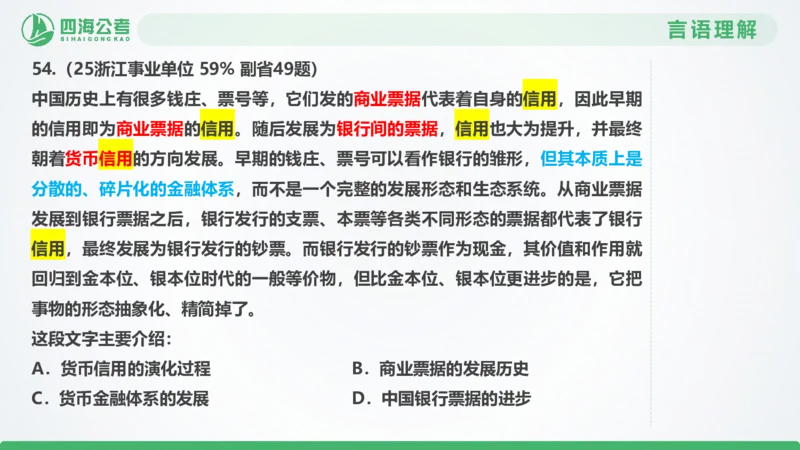 四海公考
SIHAIGONGKAO

言语理解

54.（25浙江事业单位 59% 副省49题）

中国历史上有很多钱庄、票号等，它们发的商业票据代表着自身的信用，因此早期的信用即为商业票据的信用。随后发展为银行间的票据，信用也大为提升，并最终朝着货币信用的方向发展。早期的钱庄、票号可以看作银行的雏形，但其本质上是分散的、碎片化的金融体系，而不是一个完整的发展形态和生态系统。从商业票据发展到银行票据之后，银行发行的支票、本票等各类不同形态的票据都代表了银行信用，最终发展为银行发行的钞票。而银行发行的钞票作为现金，其价值和作用就回归到金本位、银本位时代的一般等价物，但比金本位、银本位更进步的是，它把事物的形态抽象化、精简掉了。

这段文字主要介绍：

A．货币信用的演化过程

B．商业票据的发展历史

C．货币金融体系的发展

D．中国银行票据的进步